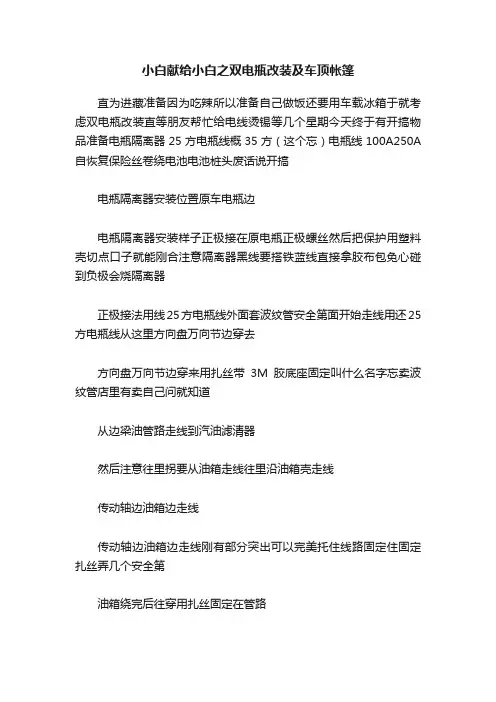 小白献给小白之双电瓶改装及车顶帐篷

直为进藏准备因为吃辣所以准备自己做饭还要用车载冰箱于就考虑双电瓶改装直等朋友帮忙给电线烫锡等几个星期今天终于有开搞物品准备电瓶隔离器 25 方电瓶线概 35 方（这个忘）电瓶线 100A250A 自恢复保险丝卷绕电池电池桩头废话说开搞

电瓶隔离器安装位置原车电瓶边

电瓶隔离器安装样子正极接在原电瓶正极螺丝然后把保护用塑料壳切点口子就能刚合注意隔离器黑线要搭铁蓝线直接拿胶布包免心碰到负极会烧隔离器

正极接法用线 25 方电瓶线外面套波纹管安全第面开始走线用还 25 方电瓶线从这里方向盘万向节边穿去

方向盘万向节边穿来用扎丝带 3M 胶底座固定叫什么名字忘卖波纹管店里有卖自己问就知道

从边梁油管路走线到汽油滤清器

然后注意往里拐要从油箱走线往里沿油箱壳走线

传动轴边油箱边走线

传动轴边油箱边走线刚有部分突出可以完美托住线路固定住固定扎丝弄几个安全第

油箱绕完后往穿用扎丝固定在管路